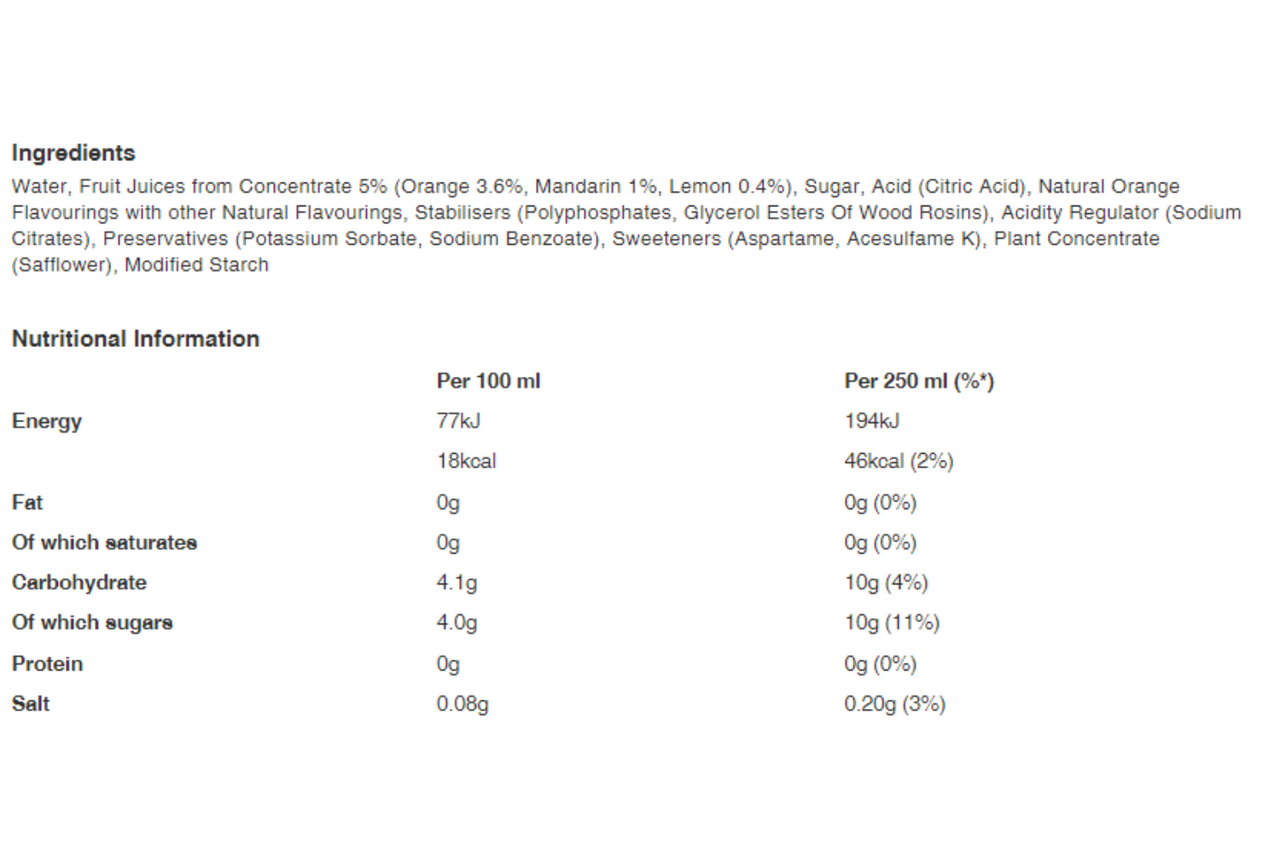 Ingredients

Water, Fruit Juices from Concentrate 5% (Orange 3.6%, Mandarin 1%, Lemon 0.4%), Sugar, Acid (Citric Acid), Natural Orange Flavourings with other Natural Flavourings, Stabilisers (Polyphosphates, Glycerol Esters Of Wood Rosins), Acidity Regulator (Sodium Citrates), Preservatives (Potassium Sorbate, Sodium Benzoate), Sweeteners (Aspartame, Acesulfame K), Plant Concentrate (Safflower), Modified Starch

Nutritional Information

| | Per 100 ml | Per 250 ml (%*) |
|---|---|---|
| Energy | 77kJ | 194kJ |
| | 18kcal | 46kcal (2%) |
| Fat | 0g | 0g (0%) |
| Of which saturates | 0g | 0g (0%) |
| Carbohydrate | 4.1g | 10g (4%) |
| Of which sugars | 4.0g | 10g (11%) |
| Protein | 0g | 0g (0%) |
| Salt | 0.08g | 0.20g (3%) |